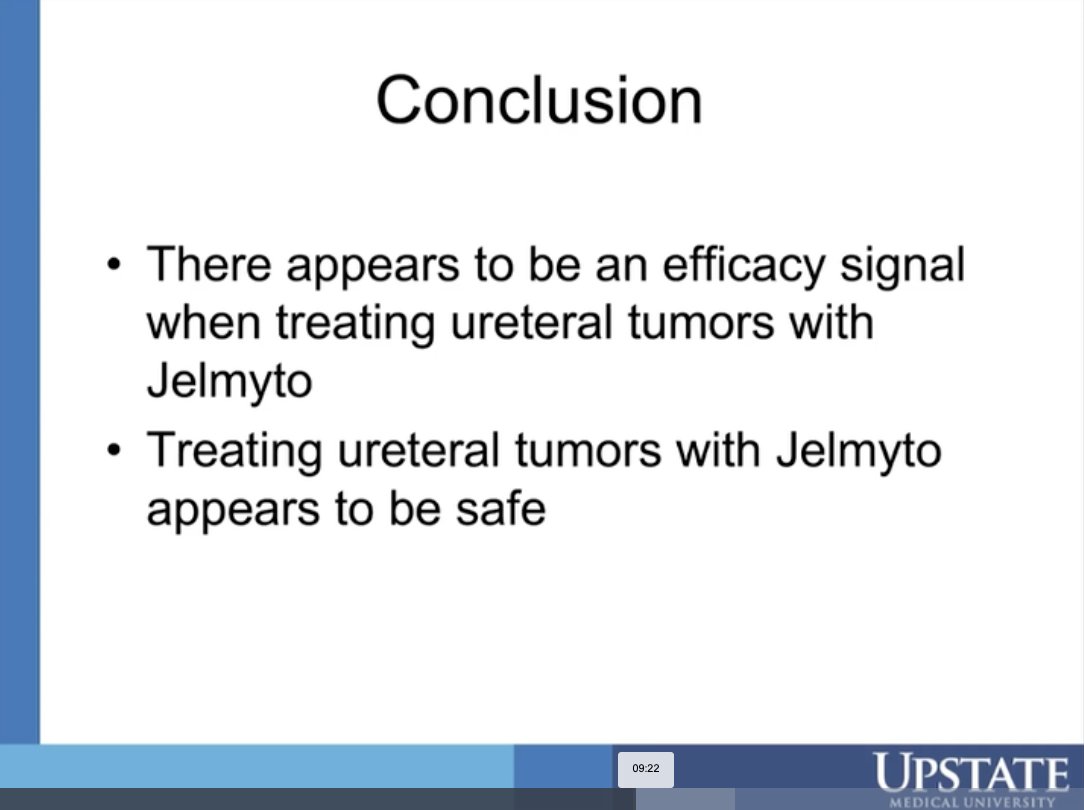 Conclusion

• There appears to be an efficacy signal when treating ureteral tumors with Jelmyto

• Treating ureteral tumors with Jelmyto appears to be safe

09:22

UPSTATE
MEDICAL UNIVERSITY